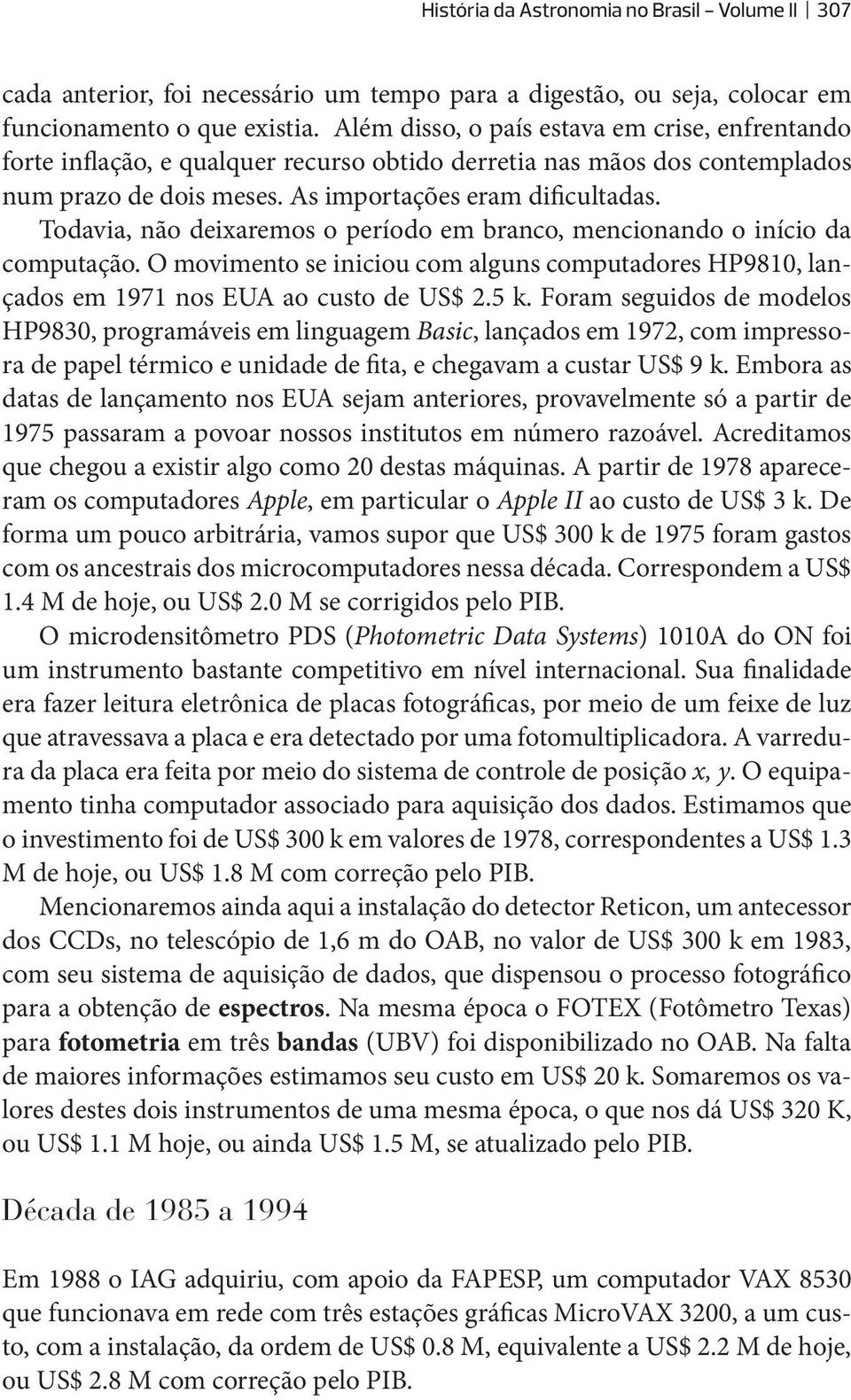 História da Astronomia no Brasil – Volume II | 307

cada anterior, foi necessário um tempo para a digestão, ou seja, colocar em funcionamento o que existia. Além disso, o país estava em crise, enfrentando forte inflação, e qualquer recurso obtido derretia nas mãos dos contemplados num prazo de dois meses. As importações eram dificultadas.

Todavia, não deixaremos o período em branco, mencionando o início da computação. O movimento se iniciou com alguns computadores HP9810, lançados em 1971 nos EUA ao custo de US$ 2.5 k. Foram seguidos de modelos HP9830, programáveis em linguagem Basic, lançados em 1972, com impressora de papel térmico e unidade de fita, e chegavam a custar US$ 9 k. Embora as datas de lançamento nos EUA sejam anteriores, provavelmente só a partir de 1975 passaram a povoar nossos institutos em número razoável. Acreditamos que chegou a existir algo como 20 destas máquinas. A partir de 1978 apareceram os computadores Apple, em particular o Apple II ao custo de US$ 3 k. De forma um pouco arbitrária, vamos supor que US$ 300 k de 1975 foram gastos com os ancestrais dos microcomputadores nessa década. Correspondem a US$ 1.4 M de hoje, ou US$ 2.0 M se corrigidos pelo PIB.

O microdensitômetro PDS (Photometric Data Systems) 1010A do ON foi um instrumento bastante competitivo em nível internacional. Sua finalidade era fazer leitura eletrônica de placas fotográficas, por meio de um feixe de luz que atravessava a placa e era detectado por uma fotomultiplicadora. A varredura da placa era feita por meio do sistema de controle de posição x, y. O equipamento tinha computador associado para aquisição dos dados. Estimamos que o investimento foi de US$ 300 k em valores de 1978, correspondentes a US$ 1.3 M de hoje, ou US$ 1.8 M com correção pelo PIB.

Mencionaremos ainda aqui a instalação do detector Reticon, um antecessor dos CCDs, no telescópio de 1,6 m do OAB, no valor de US$ 300 k em 1983, com seu sistema de aquisição de dados, que dispensou o processo fotográfico para a obtenção de espectros. Na mesma época o FOTEX (Fotômetro Texas) para fotometria em três bandas (UBV) foi disponibilizado no OAB. Na falta de maiores informações estimamos seu custo em US$ 20 k. Somaremos os valores destes dois instrumentos de uma mesma época, o que nos dá US$ 320 K, ou US$ 1.1 M hoje, ou ainda US$ 1.5 M, se atualizado pelo PIB.

Década de 1985 a 1994

Em 1988 o IAG adquiriu, com apoio da FAPESP, um computador VAX 8530 que funcionava em rede com três estações gráficas MicroVAX 3200, a um custo, com a instalação, da ordem de US$ 0.8 M, equivalente a US$ 2.2 M de hoje, ou US$ 2.8 M com correção pelo PIB.